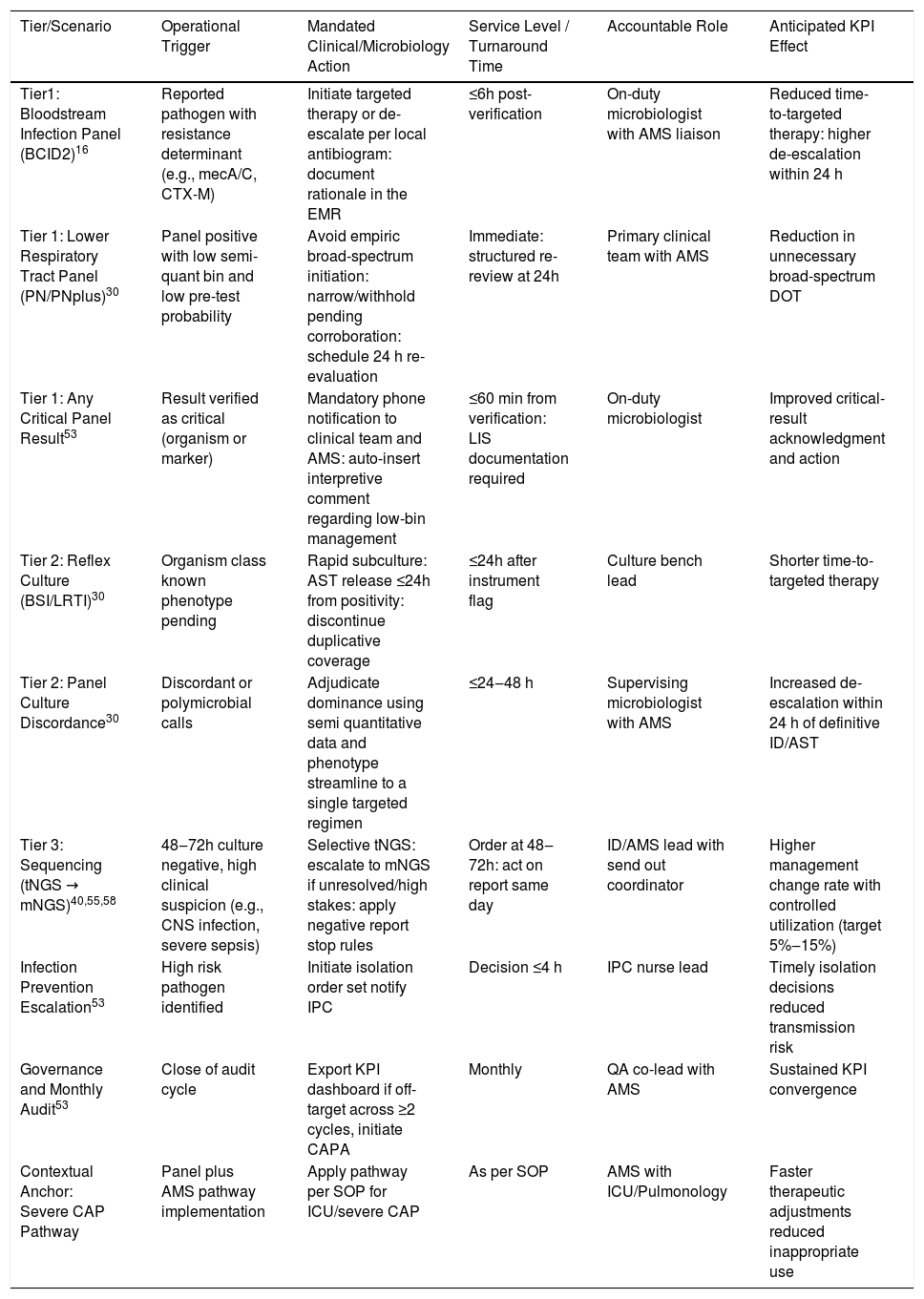 | Tier/Scenario | Operational Trigger | Mandated Clinical/Microbiology Action | Service Level / Turnaround Time | Accountable Role | Anticipated KPI Effect |
|---|---|---|---|---|---|
| Tier1: Bloodstream Infection Panel (BCID2)$^{16}$ | Reported pathogen with resistance determinant (e.g., mecA/C, CTX-M) | Initiate targeted therapy or de-escalate per local antibiogram: document rationale in the EMR | ≤6h post-verification | On-duty microbiologist with AMS liaison | Reduced time-to-targeted therapy: higher de-escalation within 24 h |
| Tier 1: Lower Respiratory Tract Panel (PN/PNplus)$^{30}$ | Panel positive with low semi-quant bin and low pre-test probability | Avoid empiric broad-spectrum initiation: narrow/withhold pending corroboration: schedule 24 h re-evaluation | Immediate: structured re-review at 24h | Primary clinical team with AMS | Reduction in unnecessary broad-spectrum DOT |
| Tier 1: Any Critical Panel Result$^{53}$ | Result verified as critical (organism or marker) | Mandatory phone notification to clinical team and AMS: auto-insert interpretive comment regarding low-bin management | ≤60 min from verification: LIS documentation required | On-duty microbiologist | Improved critical-result acknowledgment and action |
| Tier 2: Reflex Culture (BSI/LRTI)$^{30}$ | Organism class known phenotype pending | Rapid subculture: AST release ≤24h from positivity: discontinue duplicative coverage | ≤24h after instrument flag | Culture bench lead | Shorter time-to-targeted therapy |
| Tier 2: Panel Culture Discordance$^{30}$ | Discordant or polymicrobial calls | Adjudicate dominance using semi quantitative data and phenotype streamline to a single targeted regimen | ≤24–48 h | Supervising microbiologist with AMS | Increased de-escalation within 24 h of definitive ID/AST |
| Tier 3: Sequencing (tNGS → mNGS)$^{40,55,58}$ | 48–72h culture negative, high clinical suspicion (e.g., CNS infection, severe sepsis) | Selective tNGS: escalate to mNGS if unresolved/high stakes: apply negative report stop rules | Order at 48–72h: act on report same day | ID/AMS lead with send out coordinator | Higher management change rate with controlled utilization (target 5%–15%) |
| Infection Prevention Escalation$^{53}$ | High risk pathogen identified | Initiate isolation order set notify IPC | Decision ≤4 h | IPC nurse lead | Timely isolation decisions reduced transmission risk |
| Governance and Monthly Audit$^{53}$ | Close of audit cycle | Export KPI dashboard if off-target across ≥2 cycles, initiate CAPA | Monthly | QA co-lead with AMS | Sustained KPI convergence |
| Contextual Anchor: Severe CAP Pathway | Panel plus AMS pathway implementation | Apply pathway per SOP for ICU/severe CAP | As per SOP | AMS with ICU/Pulmonology | Faster therapeutic adjustments reduced inappropriate use |